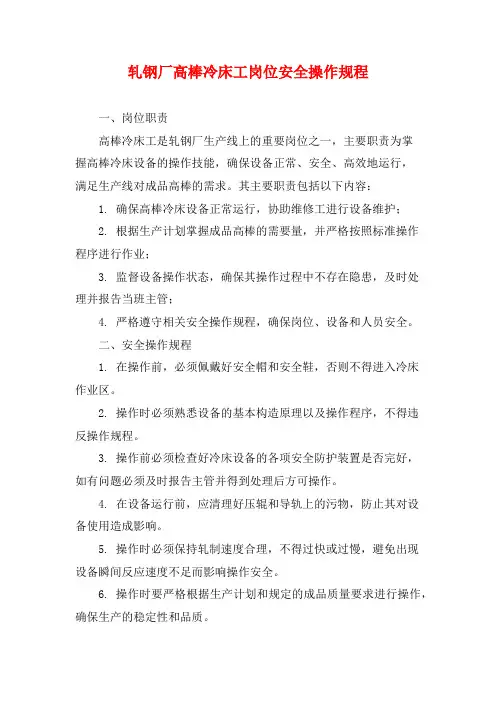 轧钢厂高棒冷床工岗位安全操作规程

一、岗位职责

高棒冷床工是轧钢厂生产线上的重要岗位之一，主要职责为掌握高棒冷床设备的操作技能，确保设备正常、安全、高效地运行，满足生产线对成品高棒的需求。其主要职责包括以下内容：

1. 确保高棒冷床设备正常运行，协助维修工进行设备维护；

2. 根据生产计划掌握成品高棒的需要量，并严格按照标准操作程序进行作业；

3. 监督设备操作状态，确保其操作过程中不存在隐患，及时处理并报告当班主管；

4. 严格遵守相关安全操作规程，确保岗位、设备和人员安全。

二、安全操作规程

1. 在操作前，必须佩戴好安全帽和安全鞋，否则不得进入冷床作业区。

2. 操作时必须熟悉设备的基本构造原理以及操作程序，不得违反操作规程。

3. 操作前必须检查好冷床设备的各项安全防护装置是否完好，如有问题必须及时报告主管并得到处理后方可操作。

4. 在设备运行前，应清理好压辊和导轨上的污物，防止其对设备使用造成影响。

5. 操作时必须保持轧制速度合理，不得过快或过慢，避免出现设备瞬间反应速度不足而影响操作安全。

6. 操作时要严格根据生产计划和规定的成品质量要求进行操作，确保生产的稳定性和品质。